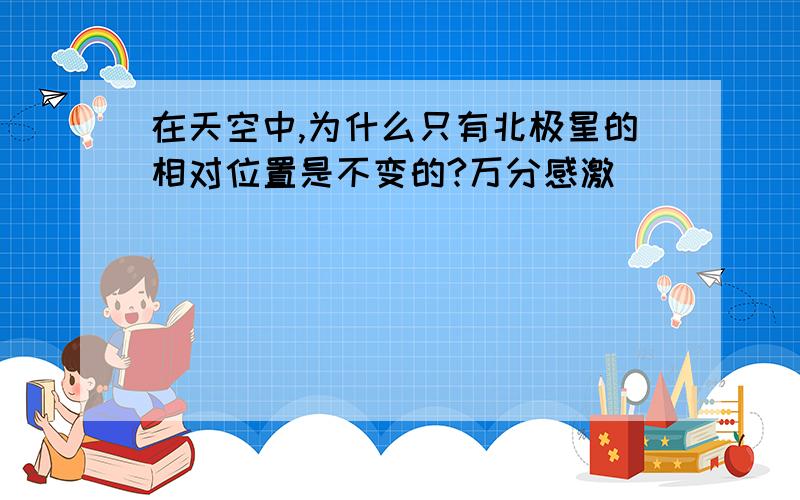 在天空中,为什么只有北极星的相对位置是不变的?万分感激